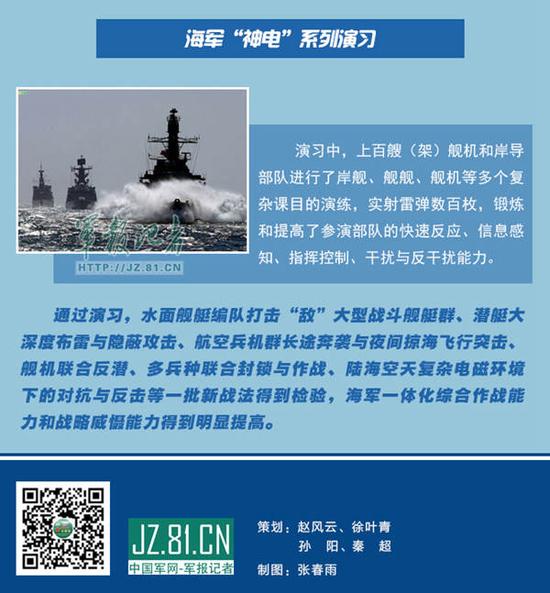 海军“神电”系列演习

军报记者
HTTP://JZ.81.CN

演习中，上百艘（架）舰机和岸导部队进行了岸舰、舰舰、舰机等多个复杂课目的演练，实射雷弹数百枚，锻炼和提高了参演部队的快速反应、信息感知、指挥控制、干扰与反干扰能力。

通过演习，水面舰艇编队打击“敌”大型战斗舰艇群、潜艇大深度布雷与隐蔽攻击、航空兵机群长途奔袭与夜间掠海飞行突击、舰机联合反潜、多兵种联合封锁与作战、陆海空天复杂电磁环境下的对抗与反击等一批新战法得到检验，海军一体化综合作战能力和战略威慑能力得到明显提高。

JZ.81.CN
中国军网-军报记者

策划：赵风云、徐叶青
孙　阳、秦　超
制图：张春雨